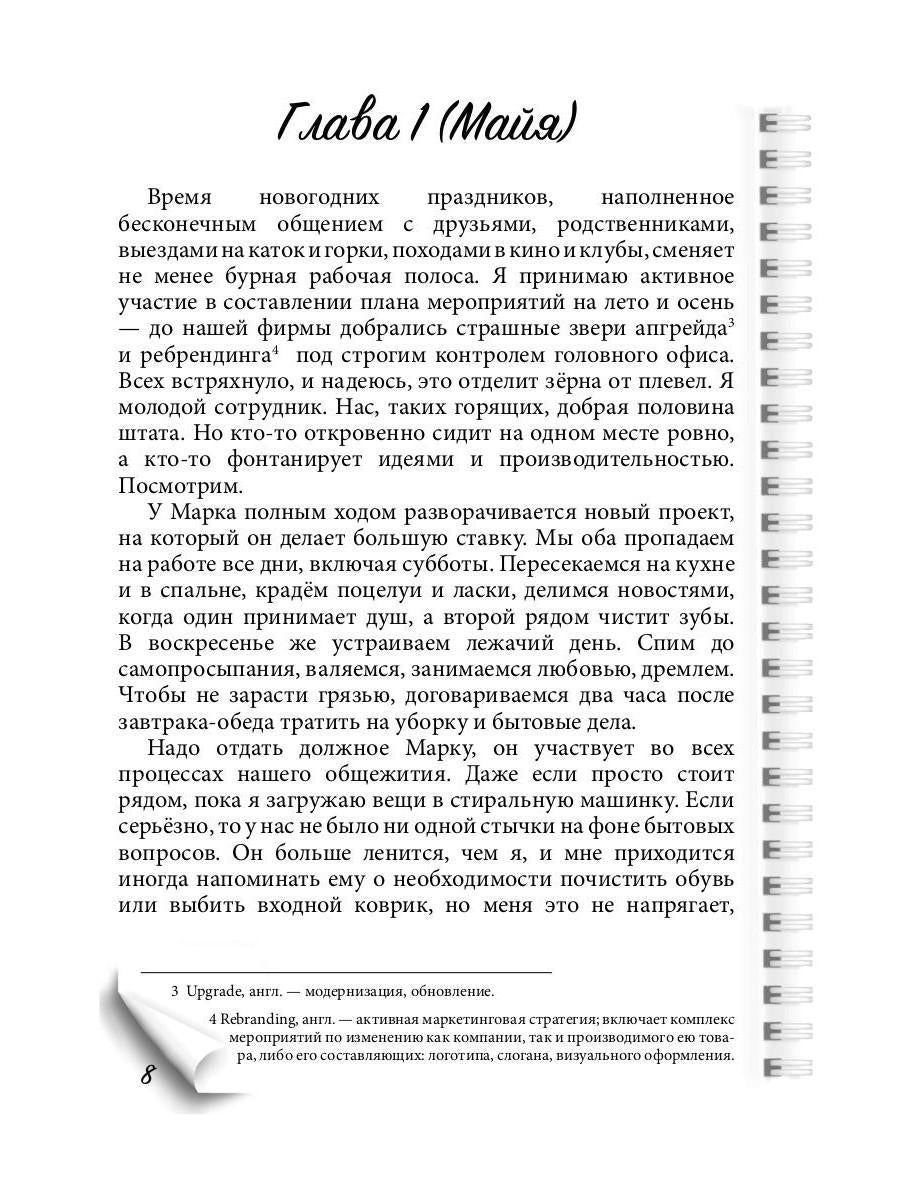 Глава 1 (Майя)

Время новогодних праздников, наполненное бесконечным общением с друзьями, родственниками, выездами на каток и горки, походами в кино и клубы, сменяет не менее бурная рабочая полоса. Я принимаю активное участие в составлении плана мероприятий на лето и осень — до нашей фирмы добрались страшные звери апгрейда$^3$ и ребрендинга$^4$ под строгим контролем головного офиса. Всех встряхнуло, и надеюсь, это отделит зёрна от плевел. Я молодой сотрудник. Нас, таких горящих, добрая половина штата. Но кто-то откровенно сидит на одном месте ровно, а кто-то фонтанирует идеями и производительностью. Посмотрим.

У Марка полным ходом разворачивается новый проект, на который он делает большую ставку. Мы оба пропадаем на работе все дни, включая субботы. Пересекаемся на кухне и в спальне, крадём поцелуи и ласки, делимся новостями, когда один принимает душ, а второй рядом чистит зубы. В воскресенье же устраиваем лежачий день. Спим до самопросыпания, валяемся, занимаемся любовью, дремлем. Чтобы не зарасти грязью, договариваемся два часа после завтрака-обеда тратить на уборку и бытовые дела.

Надо отдать должное Марку, он участвует во всех процессах нашего общежития. Даже если просто стоит рядом, пока я загружаю вещи в стиральную машинку. Если серьёзно, то у нас не было ни одной стычки на фоне бытовых вопросов. Он больше ленится, чем я, и мне приходится иногда напоминать ему о необходимости почистить обувь или выбить входной коврик, но меня это не напрягает,

3 Upgrade, англ. — модернизация, обновление.

4 Rebranding, англ. — активная маркетинговая стратегия; включает комплекс мероприятий по изменению как компании, так и производимого ею товара, либо его составляющих: логотипа, слогана, визуального оформления.

8